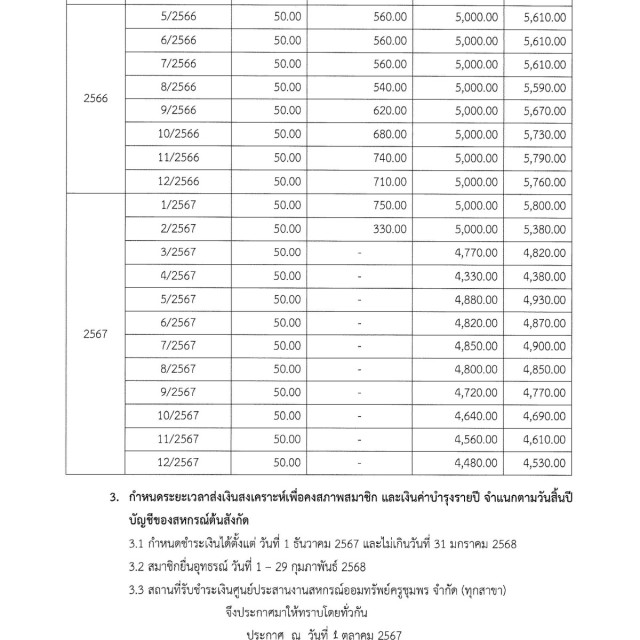 |  |  |  |  |  |  |
|---|---|---|---|---|---|
| 2566 | 5/2566 | 50.00 | 560.00 | 5,000.00 | 5,610.00 |
|  | 6/2566 | 50.00 | 560.00 | 5,000.00 | 5,610.00 |
|  | 7/2566 | 50.00 | 560.00 | 5,000.00 | 5,610.00 |
|  | 8/2566 | 50.00 | 540.00 | 5,000.00 | 5,590.00 |
|  | 9/2566 | 50.00 | 620.00 | 5,000.00 | 5,670.00 |
|  | 10/2566 | 50.00 | 680.00 | 5,000.00 | 5,730.00 |
|  | 11/2566 | 50.00 | 740.00 | 5,000.00 | 5,790.00 |
|  | 12/2566 | 50.00 | 710.00 | 5,000.00 | 5,760.00 |
| 2567 | 1/2567 | 50.00 | 750.00 | 5,000.00 | 5,800.00 |
|  | 2/2567 | 50.00 | 330.00 | 5,000.00 | 5,380.00 |
|  | 3/2567 | 50.00 | - | 4,770.00 | 4,820.00 |
|  | 4/2567 | 50.00 | - | 4,330.00 | 4,380.00 |
|  | 5/2567 | 50.00 | - | 4,880.00 | 4,930.00 |
|  | 6/2567 | 50.00 | - | 4,820.00 | 4,870.00 |
|  | 7/2567 | 50.00 | - | 4,850.00 | 4,900.00 |
|  | 8/2567 | 50.00 | - | 4,800.00 | 4,850.00 |
|  | 9/2567 | 50.00 | - | 4,720.00 | 4,770.00 |
|  | 10/2567 | 50.00 | - | 4,640.00 | 4,690.00 |
|  | 11/2567 | 50.00 | - | 4,560.00 | 4,610.00 |
|  | 12/2567 | 50.00 | - | 4,480.00 | 4,530.00 |

3. กำหนดระยะเวลาส่งเงินสงเคราะห์เพื่อคงสภาพสมาชิก และเงินค่าบำรุงรายปี จำแนกตามวันสิ้นปีบัญชีของสหกรณ์ต้นสังกัด

3.1 กำหนดชำระเงินได้ตั้งแต่ วันที่ 1 ธันวาคม 2567 และไม่เกินวันที่ 31 มกราคม 2568

3.2 สมาชิกยื่นอุทธรณ์ วันที่ 1 – 29 กุมภาพันธ์ 2568

3.3 สถานที่รับชำระเงินศูนย์ประสานงานสหกรณ์ออมทรัพย์ครูชุมพร จำกัด (ทุกสาขา)

จึงประกาศมาให้ทราบโดยทั่วกัน

ประกาศ ณ วันที่ 1 ตุลาคม 2567